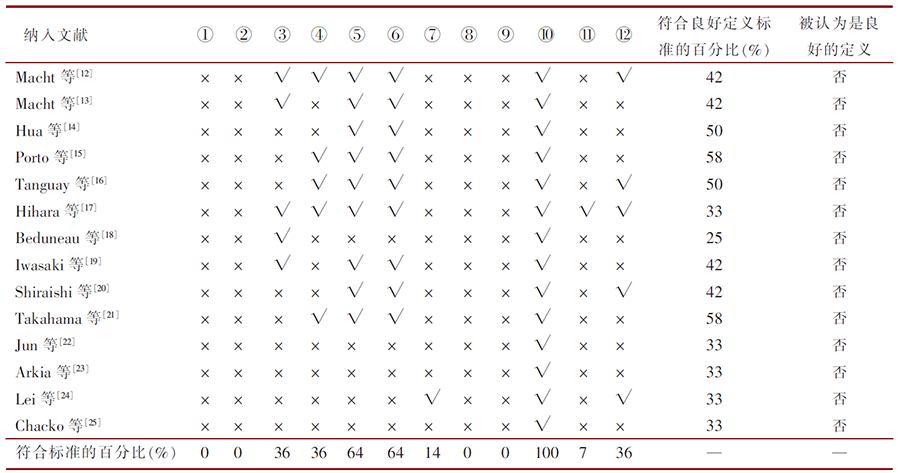 | 纳入文献 | ① | ② | ③ | ④ | ⑤ | ⑥ | ⑦ | ⑧ | ⑨ | ⑩ | ⑪ | ⑫ | 符合良好定义标准的百分比(%) | 被认为是良好的定义 |
|---|---|---|---|---|---|---|---|---|---|---|---|---|---|---|
| Macht 等$^{[12]}$ | × | × | √ | √ | √ | √ | × | × | × | √ | × | √ | 42 | 否 |
| Macht 等$^{[13]}$ | × | × | √ | × | √ | √ | × | × | × | √ | × | × | 42 | 否 |
| Hua 等$^{[14]}$ | × | × | × | × | √ | √ | × | × | × | √ | × | × | 50 | 否 |
| Porto 等$^{[15]}$ | × | × | × | √ | √ | √ | × | × | × | √ | × | × | 58 | 否 |
| Tanguay 等$^{[16]}$ | × | × | × | √ | √ | √ | × | × | × | √ | × | √ | 50 | 否 |
| Hihara 等$^{[17]}$ | × | × | √ | √ | √ | √ | × | × | × | √ | √ | √ | 33 | 否 |
| Beduneau 等$^{[18]}$ | × | × | √ | × | × | × | × | × | × | √ | × | × | 25 | 否 |
| Iwasaki 等$^{[19]}$ | × | × | √ | × | √ | √ | × | × | × | √ | × | × | 42 | 否 |
| Shiraishi 等$^{[20]}$ | × | × | × | × | √ | √ | × | × | × | √ | × | √ | 42 | 否 |
| Takahama 等$^{[21]}$ | × | × | × | √ | √ | √ | × | × | × | √ | × | × | 58 | 否 |
| Jun 等$^{[22]}$ | × | × | × | × | × | × | × | × | × | √ | × | × | 33 | 否 |
| Arkia 等$^{[23]}$ | × | × | × | × | × | × | × | × | × | √ | × | × | 33 | 否 |
| Lei 等$^{[24]}$ | × | × | × | × | × | × | √ | × | × | √ | × | √ | 33 | 否 |
| Chacko 等$^{[25]}$ | × | × | × | × | × | × | × | × | × | √ | × | × | 33 | 否 |
| 符合标准的百分比(%) | 0 | 0 | 36 | 36 | 64 | 64 | 14 | 0 | 0 | 100 | 7 | 36 | — | — |